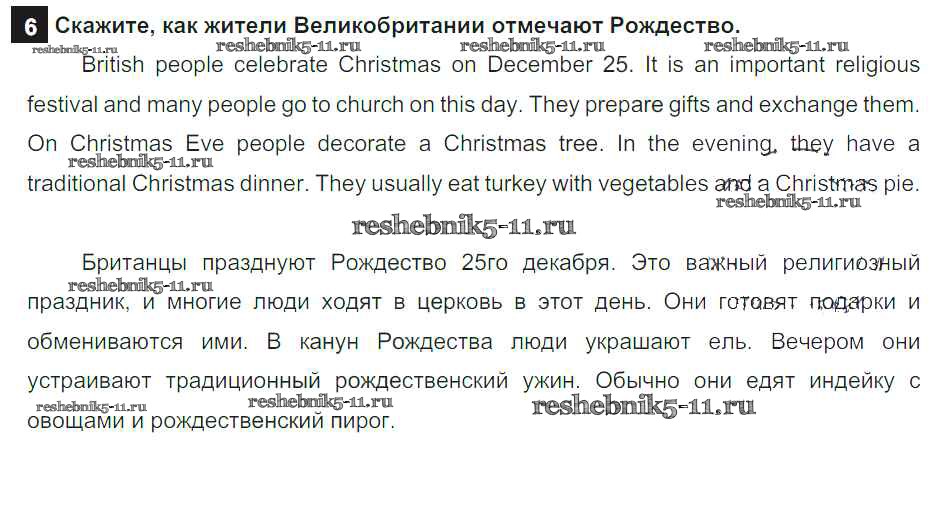 6 Скажите, как жители Великобритании отмечают Рождество.

British people celebrate Christmas on December 25. It is an important religious festival and many people go to church on this day. They prepare gifts and exchange them. On Christmas Eve people decorate a Christmas tree. In the evening, they have a traditional Christmas dinner. They usually eat turkey with vegetables and a Christmas pie.

Британцы празднуют Рождество 25го декабря. Это важный религиозный праздник, и многие люди ходят в церковь в этот день. Они готовят подарки и обмениваются ими. В канун Рождества люди украшают ель. Вечером они устраивают традиционный рождественский ужин. Обычно они едят индейку с овощами и рождественский пирог.

reshebnik5-11.ru